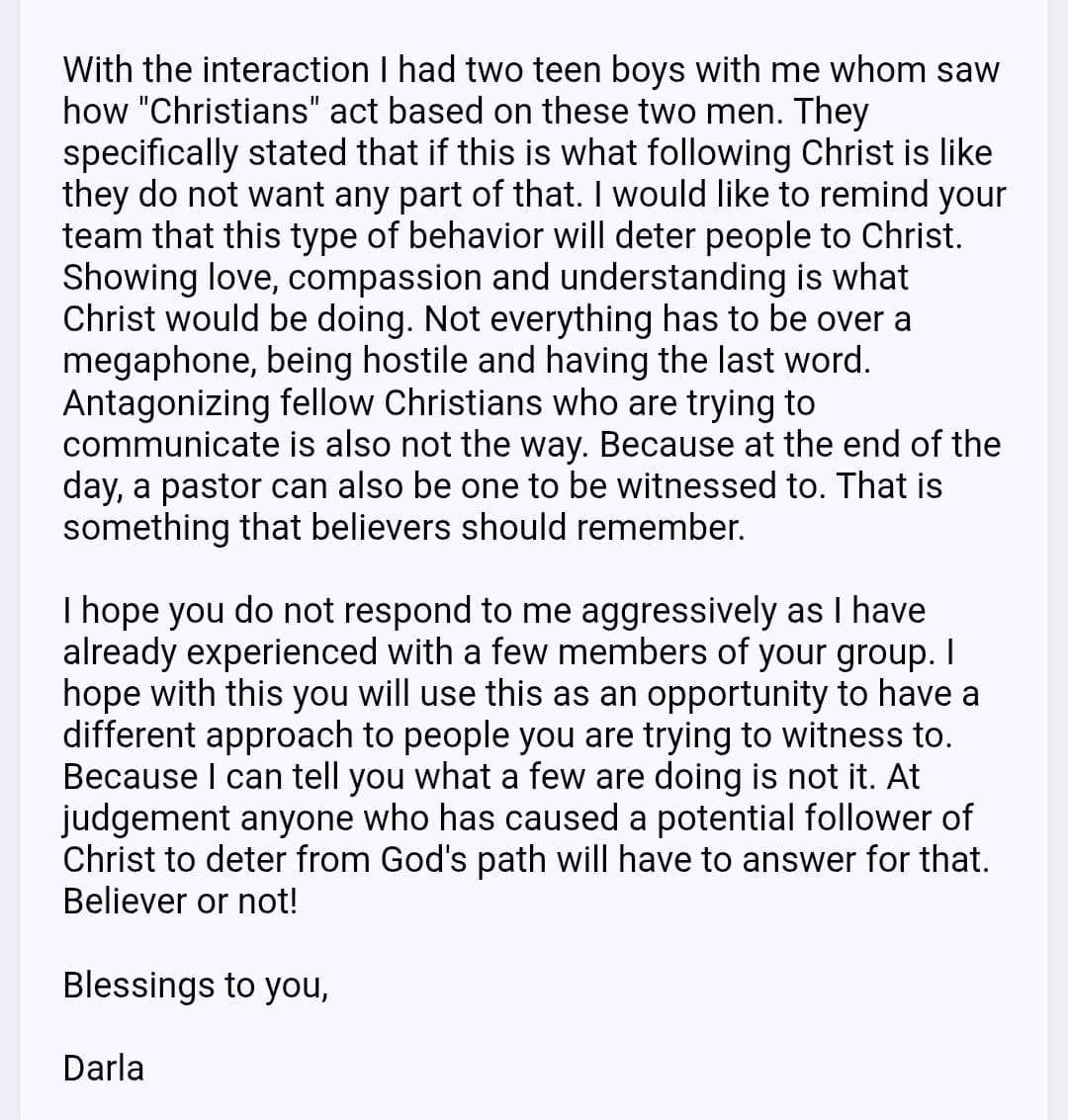 With the interaction I had two teen boys with me whom saw how "Christians" act based on these two men. They specifically stated that if this is what following Christ is like they do not want any part of that. I would like to remind your team that this type of behavior will deter people to Christ. Showing love, compassion and understanding is what Christ would be doing. Not everything has to be over a megaphone, being hostile and having the last word. Antagonizing fellow Christians who are trying to communicate is also not the way. Because at the end of the day, a pastor can also be one to be witnessed to. That is something that believers should remember.

I hope you do not respond to me aggressively as I have already experienced with a few members of your group. I hope with this you will use this as an opportunity to have a different approach to people you are trying to witness to. Because I can tell you what a few are doing is not it. At judgement anyone who has caused a potential follower of Christ to deter from God's path will have to answer for that. Believer or not!

Blessings to you,

Darla